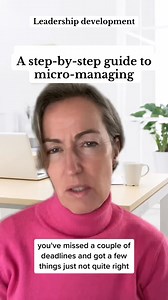 Leadership development

A step-by-step guide to micro-managing

you've missed a couple of deadlines and got a few things just not quite right